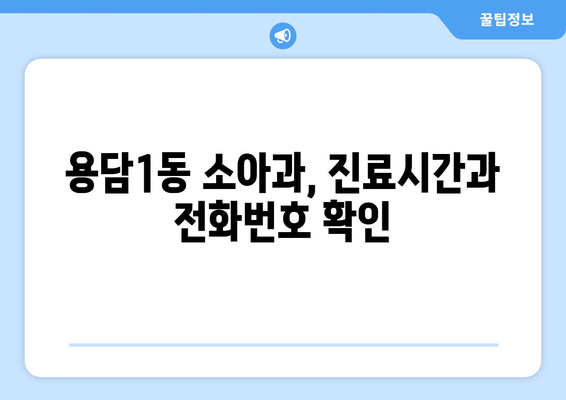 꿀팁정보

용담1동 소아과, 진료시간과 전화번호 확인